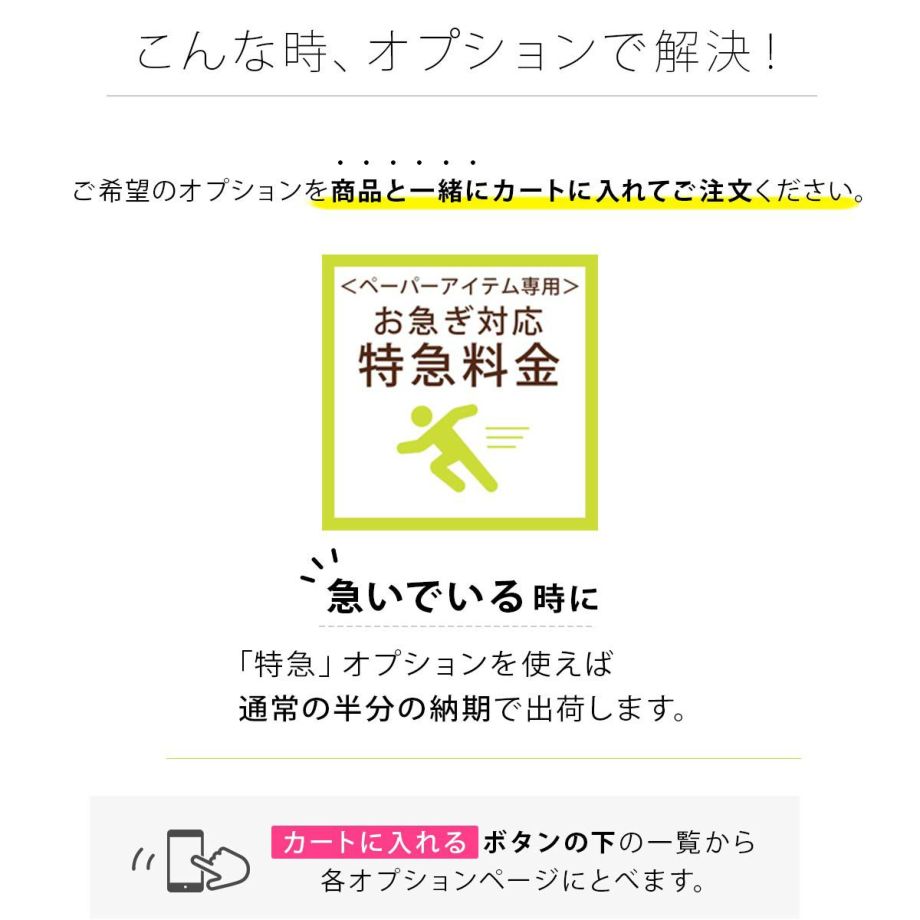 こんな時、オプションで解決！

ご希望のオプションを商品と一緒にカートに入れてご注文ください。

<ペーパーアイテム専用>
お急ぎ対応
特急料金

急いでいる時に

「特急」オプションを使えば
通常の半分の納期で出荷します。

カートに入れる ボタンの下の一覧から
各オプションページにとべます。